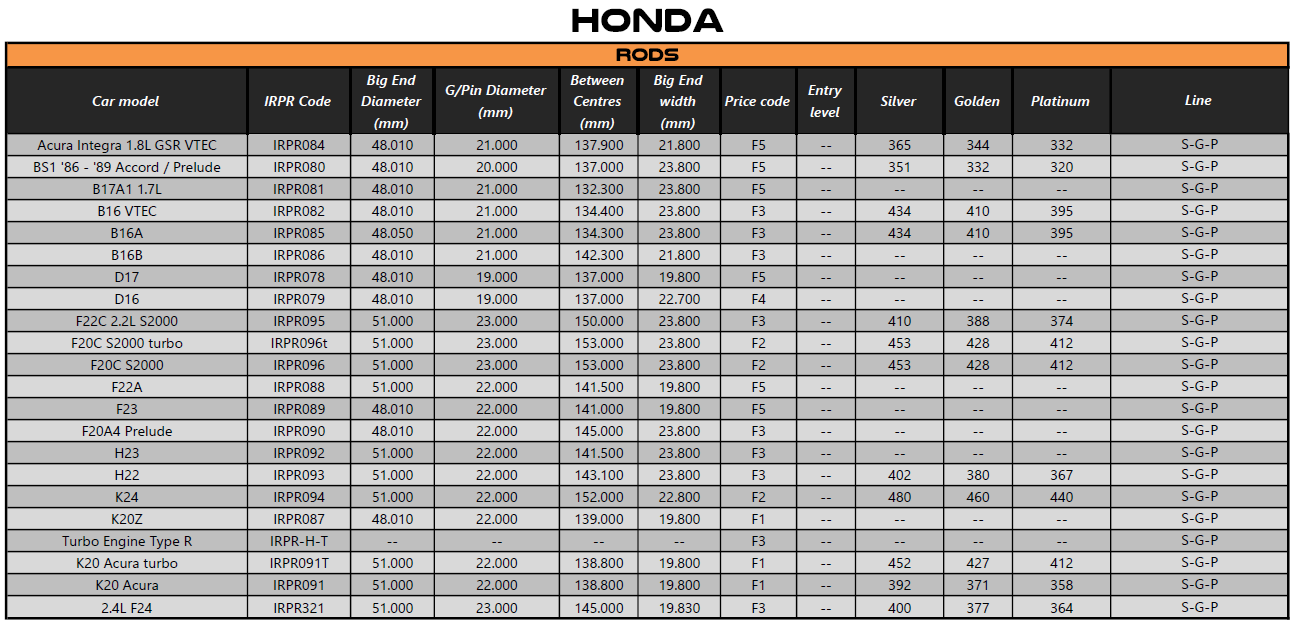 HONDA

RODS

| Car model | IRPR Code | Big End Diameter (mm) | G/Pin Diameter (mm) | Between Centres (mm) | Big End width (mm) | Price code | Entry level | Silver | Golden | Platinum | Line |
|---|---|---|---|---|---|---|---|---|---|---|---|
| Acura Integra 1.8L GSR VTEC | IRPR084 | 48.010 | 21.000 | 137.900 | 21.800 | F5 | -- | 365 | 344 | 332 | S-G-P |
| BS1 '86 - '89 Accord / Prelude | IRPR080 | 48.010 | 20.000 | 137.000 | 23.800 | F5 | -- | 351 | 332 | 320 | S-G-P |
| B17A1 1.7L | IRPR081 | 48.010 | 21.000 | 132.300 | 23.800 | F5 | -- | -- | -- | -- | S-G-P |
| B16 VTEC | IRPR082 | 48.010 | 21.000 | 134.400 | 23.800 | F3 | -- | 434 | 410 | 395 | S-G-P |
| B16A | IRPR085 | 48.050 | 21.000 | 134.300 | 23.800 | F3 | -- | 434 | 410 | 395 | S-G-P |
| B16B | IRPR086 | 48.010 | 21.000 | 142.300 | 21.800 | F3 | -- | -- | -- | -- | S-G-P |
| D17 | IRPR078 | 48.010 | 19.000 | 137.000 | 19.800 | F5 | -- | -- | -- | -- | S-G-P |
| D16 | IRPR079 | 48.010 | 19.000 | 137.000 | 22.700 | F4 | -- | -- | -- | -- | S-G-P |
| F22C 2.2L S2000 | IRPR095 | 51.000 | 23.000 | 150.000 | 23.800 | F3 | -- | 410 | 388 | 374 | S-G-P |
| F20C S2000 turbo | IRPR096t | 51.000 | 23.000 | 153.000 | 23.800 | F2 | -- | 453 | 428 | 412 | S-G-P |
| F20C S2000 | IRPR096 | 51.000 | 23.000 | 153.000 | 23.800 | F2 | -- | 453 | 428 | 412 | S-G-P |
| F22A | IRPR088 | 51.000 | 22.000 | 141.500 | 19.800 | F5 | -- | -- | -- | -- | S-G-P |
| F23 | IRPR089 | 48.010 | 22.000 | 141.000 | 19.800 | F5 | -- | -- | -- | -- | S-G-P |
| F20A4 Prelude | IRPR090 | 48.010 | 22.000 | 145.000 | 23.800 | F3 | -- | -- | -- | -- | S-G-P |
| H23 | IRPR092 | 51.000 | 22.000 | 141.500 | 23.800 | F3 | -- | -- | -- | -- | S-G-P |
| H22 | IRPR093 | 51.000 | 22.000 | 143.100 | 23.800 | F3 | -- | 402 | 380 | 367 | S-G-P |
| K24 | IRPR094 | 51.000 | 22.000 | 152.000 | 22.800 | F2 | -- | 480 | 460 | 440 | S-G-P |
| K20Z | IRPR087 | 48.010 | 22.000 | 139.000 | 19.800 | F1 | -- | -- | -- | -- | S-G-P |
| Turbo Engine Type R | IRPR-H-T | -- | -- | -- | -- | F3 | -- | -- | -- | -- | S-G-P |
| K20 Acura turbo | IRPR091T | 51.000 | 22.000 | 138.800 | 19.800 | F1 | -- | 452 | 427 | 412 | S-G-P |
| K20 Acura | IRPR091 | 51.000 | 22.000 | 138.800 | 19.800 | F1 | -- | 392 | 371 | 358 | S-G-P |
| 2.4L F24 | IRPR321 | 51.000 | 23.000 | 145.000 | 19.830 | F3 | -- | 400 | 377 | 364 | S-G-P |